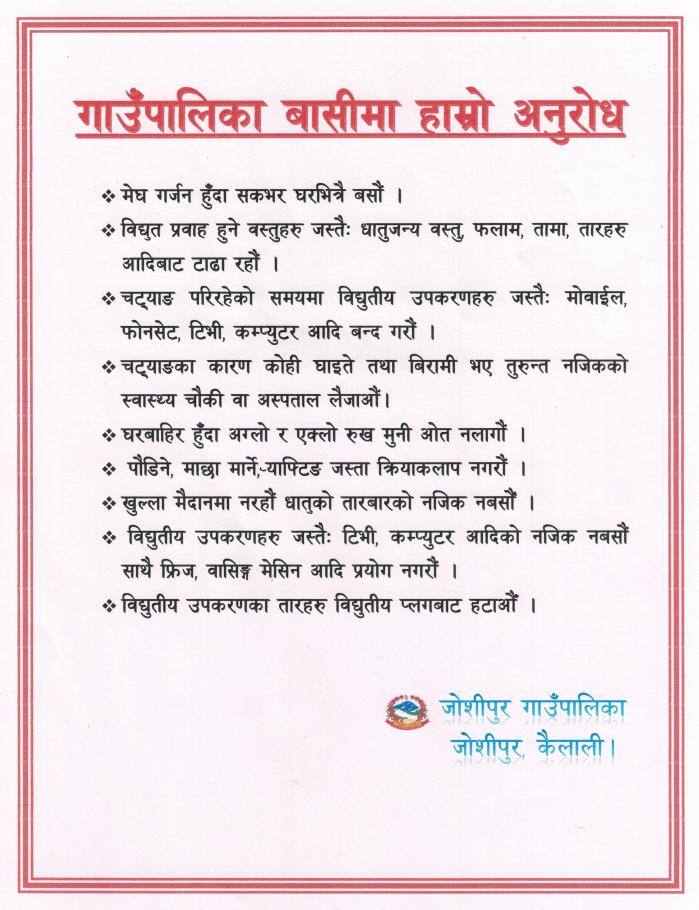 गाउँपालिका बासीमा हाम्रो अनुरोध

❖ मेघ गर्जन हुँदा सकभर घरभित्रै बसौं ।

❖ विद्युत प्रवाह हुने वस्तुहरु जस्तैः धातुजन्य वस्तु, फलाम, तामा, तारहरु आदिबाट टाढा रहौं ।

❖ चट्याङ परिरहेको समयमा विद्युतीय उपकरणहरु जस्तैः मोवाईल, फोनसेट, टिभी, कम्प्युटर आदि बन्द गरौं ।

❖ चट्याङका कारण कोही घाइते तथा बिरामी भए तुरुन्त नजिकको स्वास्थ्य चौकी वा अस्पताल लैजाऔं।

❖ घरबाहिर हुँदा अग्लो र एक्लो रुख मुनी ओत नलागौं ।

❖ पौडिने, माछा मार्ने,-याफ्टिङ जस्ता क्रियाकलाप नगरौं ।

❖ खुल्ला मैदानमा नरहौं धातुको तारबारको नजिक नबसौं ।

❖ विद्युतीय उपकरणहरु जस्तैः टिभी, कम्प्युटर आदिको नजिक नबसौं साथै फ्रिज, वासिङ्ग मेसिन आदि प्रयोग नगरौं ।

❖ विद्युतीय उपकरणका तारहरु विद्युतीय प्लगबाट हटाऔं ।

जोशीपुर गाउँपालिका
जोशीपुर, कैलाली।